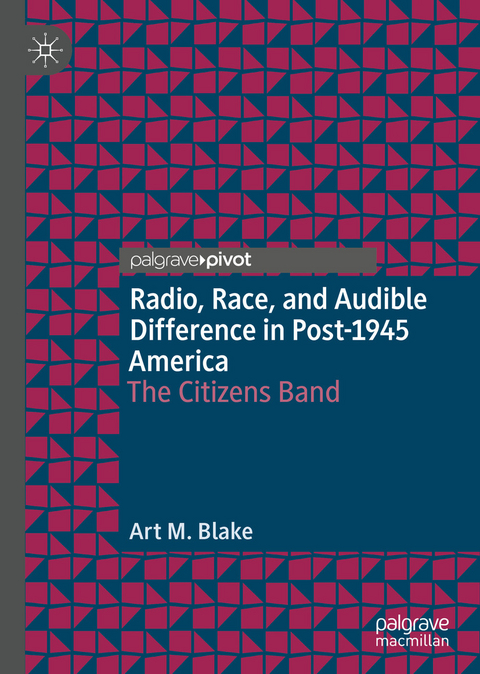 palgrave▸pivot

Radio, Race, and Audible Difference in Post-1945 America
The Citizens Band

Art M. Blake

palgrave
macmillan